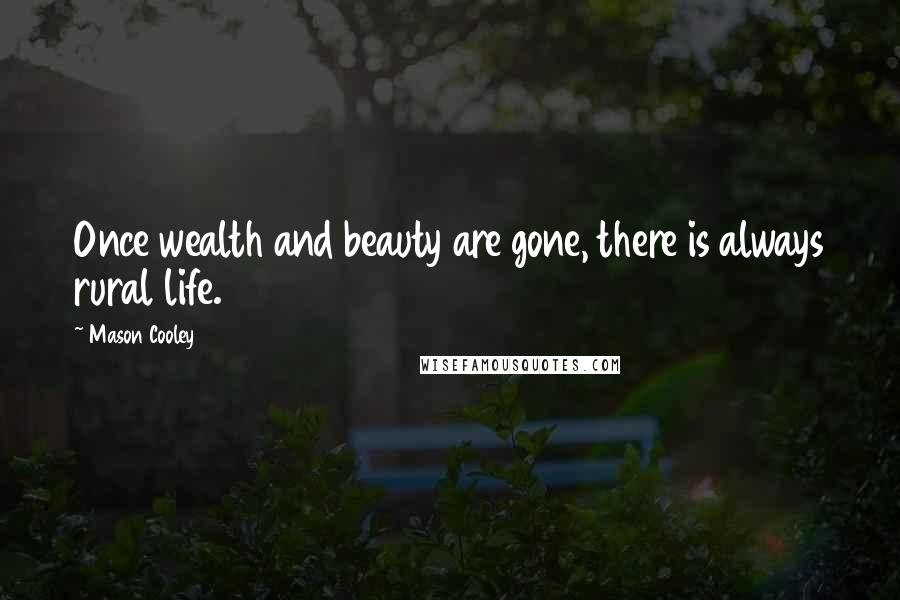 Once wealth and beauty are gone, there is always rural life.

~ Mason Cooley

WISEFAMOUSQUOTES.COM